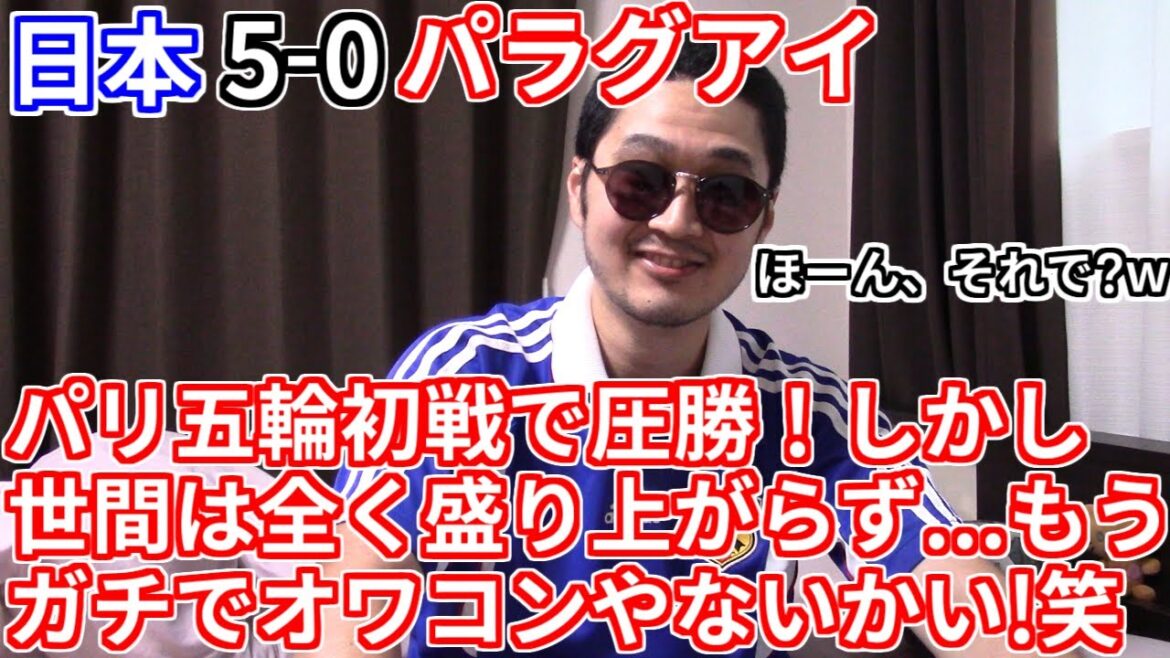 日本 5-0 パラグアイ

ほーん、それで?w

パリ五輪初戦で圧勝！しかし世間は全く盛り上がらず…もうガチでオワコンやないかい!笑